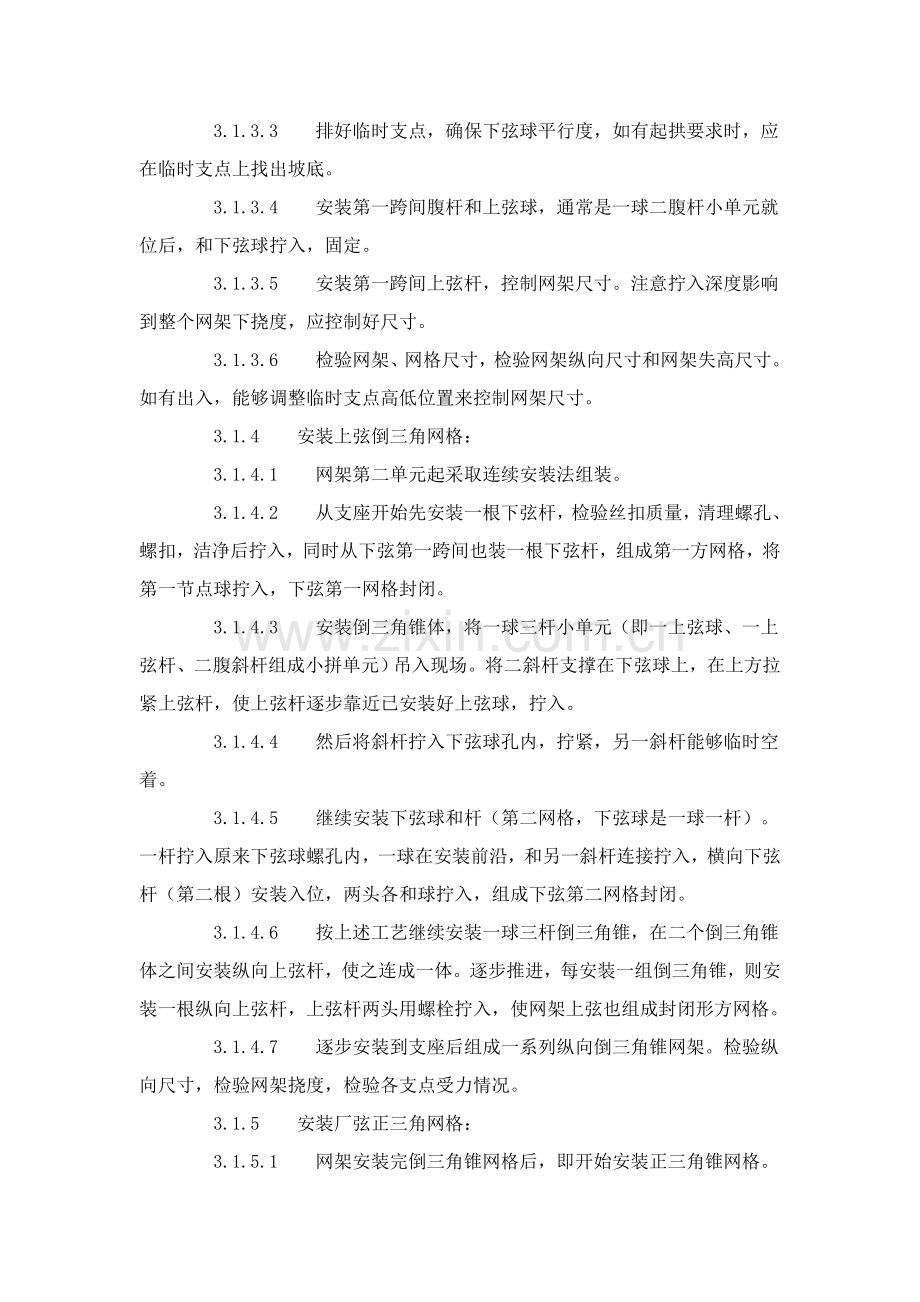 3.1.3.3 排好临时支点，确保下弦球平行度，如有起拱要求时，应在临时支点上找出坡底。

3.1.3.4 安装第一跨间腹杆和上弦球，通常是一球二腹杆小单元就位后，和下弦球拧入，固定。

3.1.3.5 安装第一跨间上弦杆，控制网架尺寸。注意拧入深度影响到整个网架下挠度，应控制好尺寸。

3.1.3.6 检验网架、网格尺寸，检验网架纵向尺寸和网架失高尺寸。如有出入，能够调整临时支点高低位置来控制网架尺寸。

3.1.4 安装上弦倒三角网格：

3.1.4.1 网架第二单元起采取连续安装法组装。

3.1.4.2 从支座开始先安装一根下弦杆，检验丝扣质量，清理螺孔、螺扣，洁净后拧入，同时从下弦第一跨间也装一根下弦杆，组成第一方网格，将第一节点球拧入，下弦第一网格封闭。

3.1.4.3 安装倒三角锥体，将一球三杆小单元（即一上弦球、一上弦杆、二腹斜杆组成小拼单元）吊入现场。将二斜杆支撑在下弦球上，在上方拉紧上弦杆，使上弦杆逐步靠近已安装好上弦球，拧入。

3.1.4.4 然后将斜杆拧入下弦球孔内，拧紧，另一斜杆能够临时空着。

3.1.4.5 继续安装下弦球和杆（第二网格，下弦球是一球一杆）。一杆拧入原来下弦球螺孔内，一球在安装前沿，和另一斜杆连接拧入，横向下弦杆（第二根）安装入位，两头各和球拧入，组成下弦第二网格封闭。

3.1.4.6 按上述工艺继续安装一球三杆倒三角锥，在二个倒三角锥体之间安装纵向上弦杆，使之连成一体。逐步推进，每安装一组倒三角锥，则安装一根纵向上弦杆，上弦杆两头用螺栓拧入，使网架上弦也组成封闭形方网格。

3.1.4.7 逐步安装到支座后组成一系列纵向倒三角锥网架。检验纵向尺寸，检验网架挠度，检验各支点受力情况。

3.1.5 安装厂弦正三角网格：

3.1.5.1 网架安装完倒三角锥网格后，即开始安装正三角锥网格。

www.zixin.com.cn